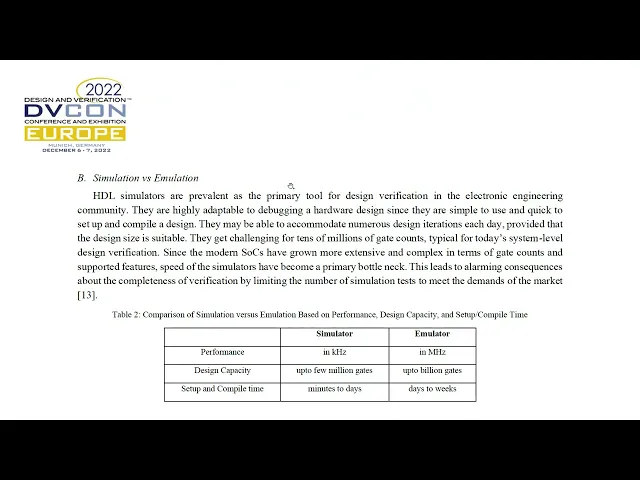 2022
DESIGN AND VERIFICATION™
DVCON
CONFERENCE AND EXHIBITION
EUROPE
MUNICH, GERMANY
DECEMBER 6 - 7, 2022

B. Simulation vs Emulation

HDL simulators are prevalent as the primary tool for design verification in the electronic engineering community. They are highly adaptable to debugging a hardware design since they are simple to use and quick to set up and compile a design. They may be able to accommodate numerous design iterations each day, provided that the design size is suitable. They get challenging for tens of millions of gate counts, typical for today's system-level design verification. Since the modern SoCs have grown more extensive and complex in terms of gate counts and supported features, speed of the simulators have become a primary bottle neck. This leads to alarming consequences about the completeness of verification by limiting the number of simulation tests to meet the demands of the market [13].

Table 2: Comparison of Simulation versus Emulation Based on Performance, Design Capacity, and Setup/Compile Time

| | Simulator | Emulator |
|---|---|---|
| Performance | in kHz | in MHz |
| Design Capacity | upto few million gates | upto billion gates |
| Setup and Compile time | minutes to days | days to weeks |